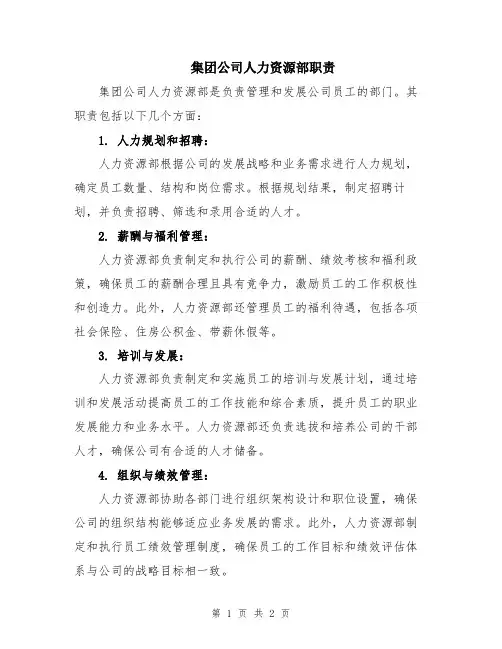 集团公司人力资源部职责

集团公司人力资源部是负责管理和发展公司员工的部门。其职责包括以下几个方面：

1. 人力规划和招聘：

人力资源部根据公司的发展战略和业务需求进行人力规划，确定员工数量、结构和岗位需求。根据规划结果，制定招聘计划，并负责招聘、筛选和录用合适的人才。

2. 薪酬与福利管理：

人力资源部负责制定和执行公司的薪酬、绩效考核和福利政策，确保员工的薪酬合理且具有竞争力，激励员工的工作积极性和创造力。此外，人力资源部还管理员工的福利待遇，包括各项社会保险、住房公积金、带薪休假等。

3. 培训与发展：

人力资源部负责制定和实施员工的培训与发展计划，通过培训和发展活动提高员工的工作技能和综合素质，提升员工的职业发展能力和业务水平。人力资源部还负责选拔和培养公司的干部人才，确保公司有合适的人才储备。

4. 组织与绩效管理：

人力资源部协助各部门进行组织架构设计和职位设置，确保公司的组织结构能够适应业务发展的需求。此外，人力资源部制定和执行员工绩效管理制度，确保员工的工作目标和绩效评估体系与公司的战略目标相一致。

第 1 页 共 2 页